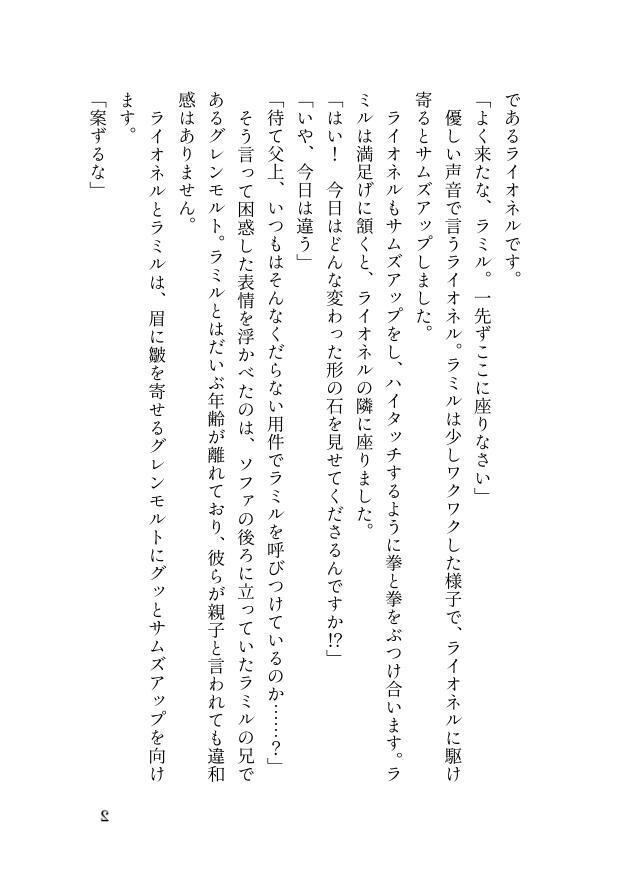 であるライオネルです。

「よく来たな、ラミル。一先ずここに座りなさい」

優しい声音で言うライオネル。ラミルは少しワクワクした様子で、ライオネルに駆け寄るとサムズアップしました。

ライオネルもサムズアップをし、ハイタッチするように拳と拳をぶつけ合います。ラミルは満足げに頷くと、ライオネルの隣に座りました。

「はい！　今日はどんな変わった形の石を見せてくださるんですか⁉」

「いや、今日は違う」

「待て父上、いつもはそんなくだらない用件でラミルを呼びつけているのか……？」

そう言って困惑した表情を浮かべたのは、ソファの後ろに立っていたラミルの兄であるグレンモルト。ラミルとはだいぶ年齢が離れており、彼らが親子と言われても違和感はありません。

ライオネルとラミルは、眉に皺を寄せるグレンモルトにグッとサムズアップを向けます。

「案ずるな」

2